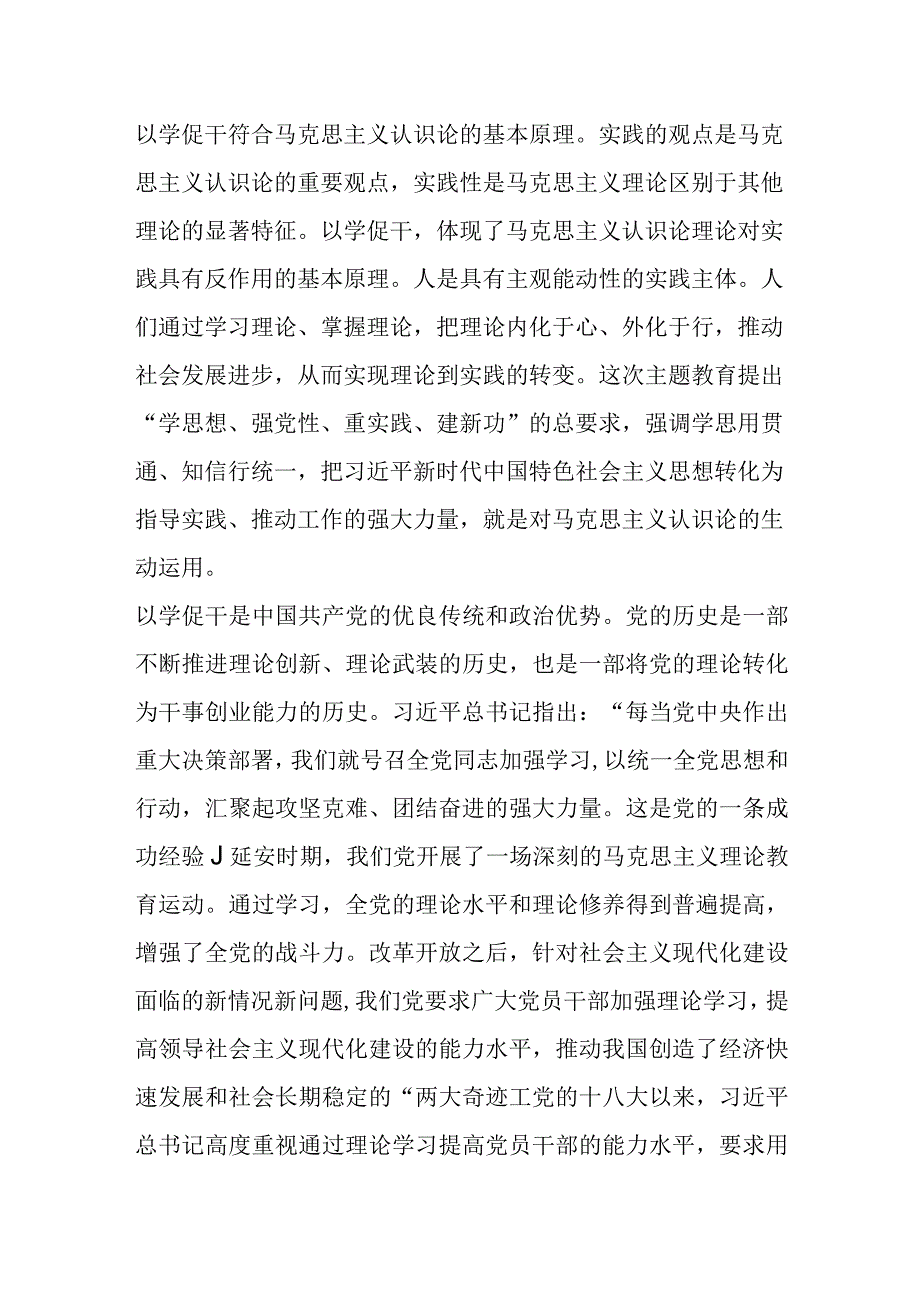 以学促干符合马克思主义认识论的基本原理。实践的观点是马克思主义认识论的重要观点，实践性是马克思主义理论区别于其他理论的显著特征。以学促干，体现了马克思主义认识论理论对实践具有反作用的基本原理。人是具有主观能动性的实践主体。人们通过学习理论、掌握理论，把理论内化于心、外化于行，推动社会发展进步，从而实现理论到实践的转变。这次主题教育提出“学思想、强党性、重实践、建新功”的总要求，强调学思用贯通、知信行统一，把习近平新时代中国特色社会主义思想转化为指导实践、推动工作的强大力量，就是对马克思主义认识论的生动运用。

以学促干是中国共产党的优良传统和政治优势。党的历史是一部不断推进理论创新、理论武装的历史，也是一部将党的理论转化为干事创业能力的历史。习近平总书记指出：“每当党中央作出重大决策部署，我们就号召全党同志加强学习，以统一全党思想和行动，汇聚起攻坚克难、团结奋进的强大力量。这是党的一条成功经验J延安时期，我们党开展了一场深刻的马克思主义理论教育运动。通过学习，全党的理论水平和理论修养得到普遍提高，增强了全党的战斗力。改革开放之后，针对社会主义现代化建设面临的新情况新问题，我们党要求广大党员干部加强理论学习，提高领导社会主义现代化建设的能力水平，推动我国创造了经济快速发展和社会长期稳定的“两大奇迹工党的十八大以来，习近平总书记高度重视通过理论学习提高党员干部的能力水平，要求用